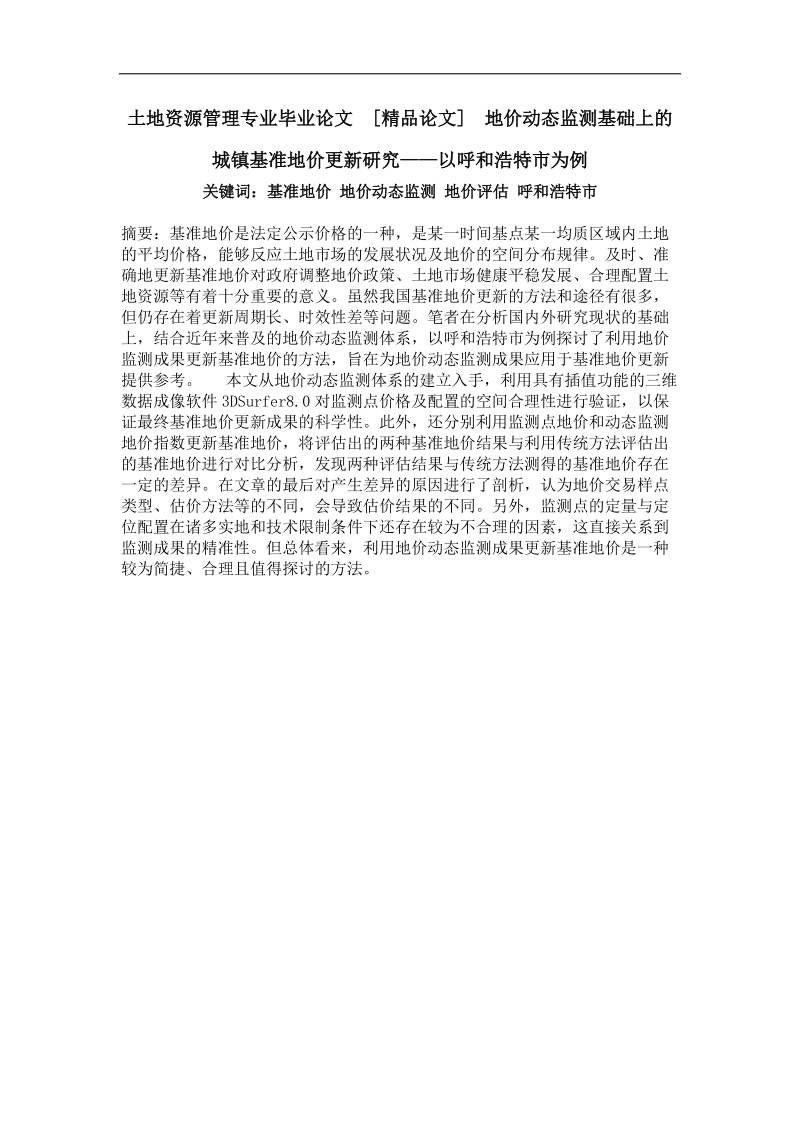 土地资源管理专业毕业论文 ［精品论文］ 地价动态监测基础上的城镇基准地价更新研究——以呼和浩特市为例

关键词：基准地价 地价动态监测 地价评估 呼和浩特市

摘要：基准地价是法定公示价格的一种，是某一时间基点某一均质区域内土地的平均价格，能够反应土地市场的发展状况及地价的空间分布规律。及时、准确地更新基准地价对政府调整地价政策、土地市场健康平稳发展、合理配置土地资源等有着十分重要的意义。虽然我国基准地价更新的方法和途径有很多，但仍存在着更新周期长、时效性差等问题。笔者在分析国内外研究现状的基础上，结合近年来普及的地价动态监测体系，以呼和浩特市为例探讨了利用地价监测成果更新基准地价的方法，旨在为地价动态监测成果应用于基准地价更新提供参考。　　本文从地价动态监测体系的建立入手，利用具有插值功能的三维数据成像软件 3DSurfer8.0 对监测点价格及配置的空间合理性进行验证，以保证最终基准地价更新成果的科学性。此外，还分别利用监测点地价和动态监测地价指数更新基准地价，将评估出的两种基准地价结果与利用传统方法评估出的基准地价进行对比分析，发现两种评估结果与传统方法测得的基准地价存在一定的差异。在文章的最后对产生差异的原因进行了剖析，认为地价交易样点类型、估价方法等的不同，会导致估价结果的不同。另外，监测点的定量与定位配置在诸多实地和技术限制条件下还存在较为不合理的因素，这直接关系到监测成果的精准性。但总体看来，利用地价动态监测成果更新基准地价是一种较为简捷、合理且值得探讨的方法。